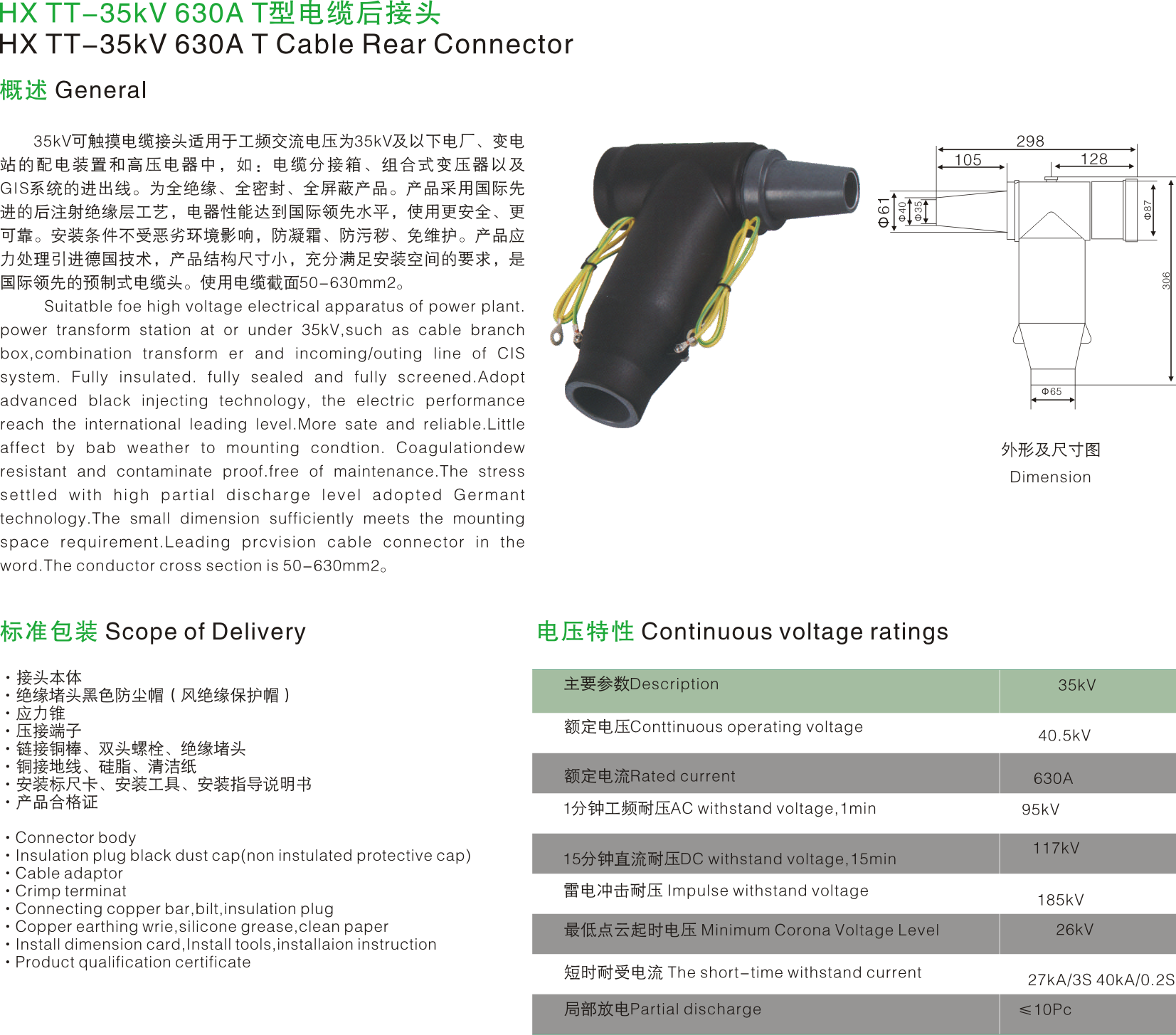 HX TT–35kV 630A T型电缆后接头
HX TT–35kV 630A T Cable Rear Connector

概述 General

35kV可触摸电缆接头适用于工频交流电压为35kV及以下电厂、变电站的配电装置和高压电器中，如：电缆分接箱、组合式变压器以及GIS系统的进出线。为全绝缘、全密封、全屏蔽产品。产品采用国际先进的后注射绝缘层工艺，电器性能达到国际领先水平，使用更安全、更可靠。安装条件不受恶劣环境影响，防凝霜、防污秽、免维护。产品应力处理引进德国技术，产品结构尺寸小，充分满足安装空间的要求，是国际领先的预制式电缆头。使用电缆截面50–630mm2。

Suitatble foe high voltage electrical apparatus of power plant. power transform station at or under 35kV,such as cable branch box,combination transform er and incoming/outing line of CIS system. Fully insulated. fully sealed and fully screened.Adopt advanced black injecting technology, the electric performance reach the international leading level.More sate and reliable.Little affect by bab weather to mounting condtion. Coagulationdew resistant and contaminate proof.free of maintenance.The stress settled with high partial discharge level adopted Germant technology.The small dimension sufficiently meets the mounting space requirement.Leading prcvision cable connector in the word.The conductor cross section is 50–630mm2。

298
105
128
Φ61
Φ40
Φ35
Φ87
306
Φ65

外形及尺寸图
Dimension

标准包装 Scope of Delivery

· 接头本体
· 绝缘堵头黑色防尘帽（风绝缘保护帽）
· 应力锥
· 压接端子
· 链接铜棒、双头螺栓、绝缘堵头
· 铜接地线、硅脂、清洁纸
· 安装标尺卡、安装工具、安装指导说明书
· 产品合格证

· Connector body
· Insulation plug black dust cap(non instulated protective cap)
· Cable adaptor
· Crimp terminat
· Connecting copper bar,bilt,insulation plug
· Copper earthing wrie,silicone grease,clean paper
· Install dimension card,Install tools,installaion instruction
· Product qualification certificate

电压特性 Continuous voltage ratings

| 主要参数Description | 35kV |
|---|---|
| 额定电压Conttinuous operating voltage | 40.5kV |
| 额定电流Rated current | 630A |
| 1分钟工频耐压AC withstand voltage,1min | 95kV |
| 15分钟直流耐压DC withstand voltage,15min | 117kV |
| 雷电冲击耐压 Impulse withstand voltage | 185kV |
| 最低点云起时电压 Minimum Corona Voltage Level | 26kV |
| 短时耐受电流 The short–time withstand current | 27kA/3S 40kA/0.2S |
| 局部放电Partial discharge | ≤10Pc |